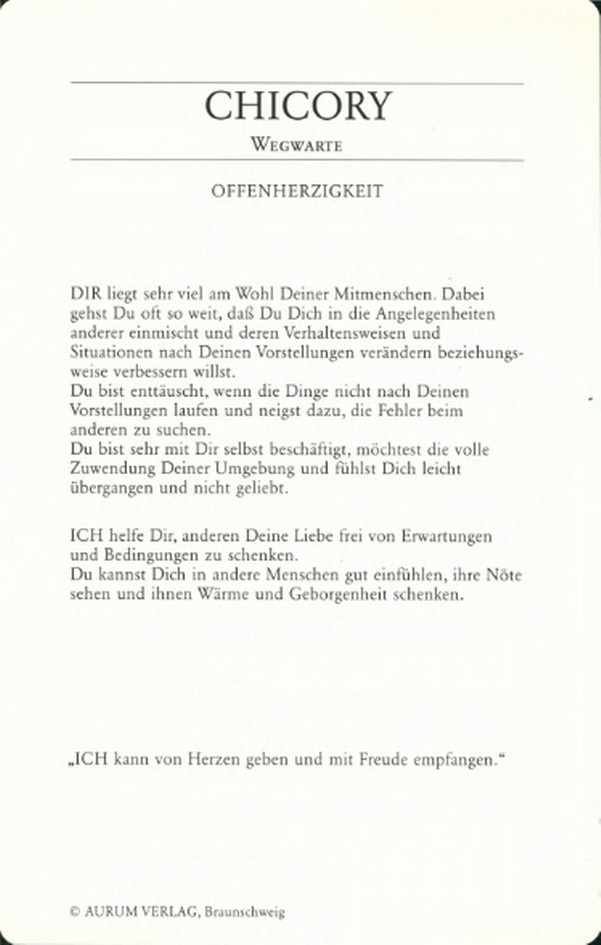 CHICORY

WEGWARTE

OFFENHERZIGKEIT

DIR liegt sehr viel am Wohl Deiner Mitmenschen. Dabei gehst Du oft so weit, daß Du Dich in die Angelegenheiten anderer einmischt und deren Verhaltensweisen und Situationen nach Deinen Vorstellungen verändern beziehungsweise verbessern willst.
Du bist enttäuscht, wenn die Dinge nicht nach Deinen Vorstellungen laufen und neigst dazu, die Fehler beim anderen zu suchen.
Du bist sehr mit Dir selbst beschäftigt, möchtest die volle Zuwendung Deiner Umgebung und fühlst Dich leicht übergangen und nicht geliebt.

ICH helfe Dir, anderen Deine Liebe frei von Erwartungen und Bedingungen zu schenken.
Du kannst Dich in andere Menschen gut einfühlen, ihre Nöte sehen und ihnen Wärme und Geborgenheit schenken.

„ICH kann von Herzen geben und mit Freude empfangen."

© AURUM VERLAG, Braunschweig